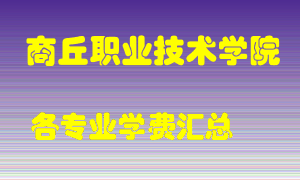 商丘职业技术学院

各专业学费汇总